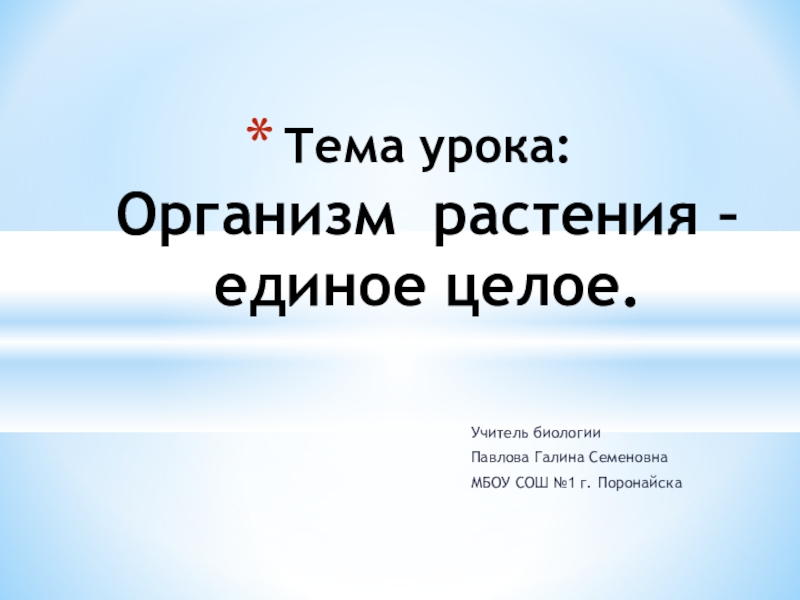 * Тема урока:
Организм растения – единое целое.

Учитель биологии

Павлова Галина Семеновна

МБОУ СОШ №1 г. Поронайска